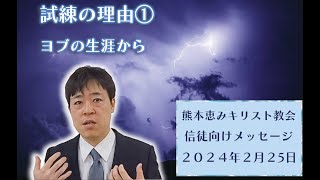 試練の理由①
ヨブの生涯から

熊本恵みキリスト教会
信徒向けメッセージ
２０２４年２月２５日